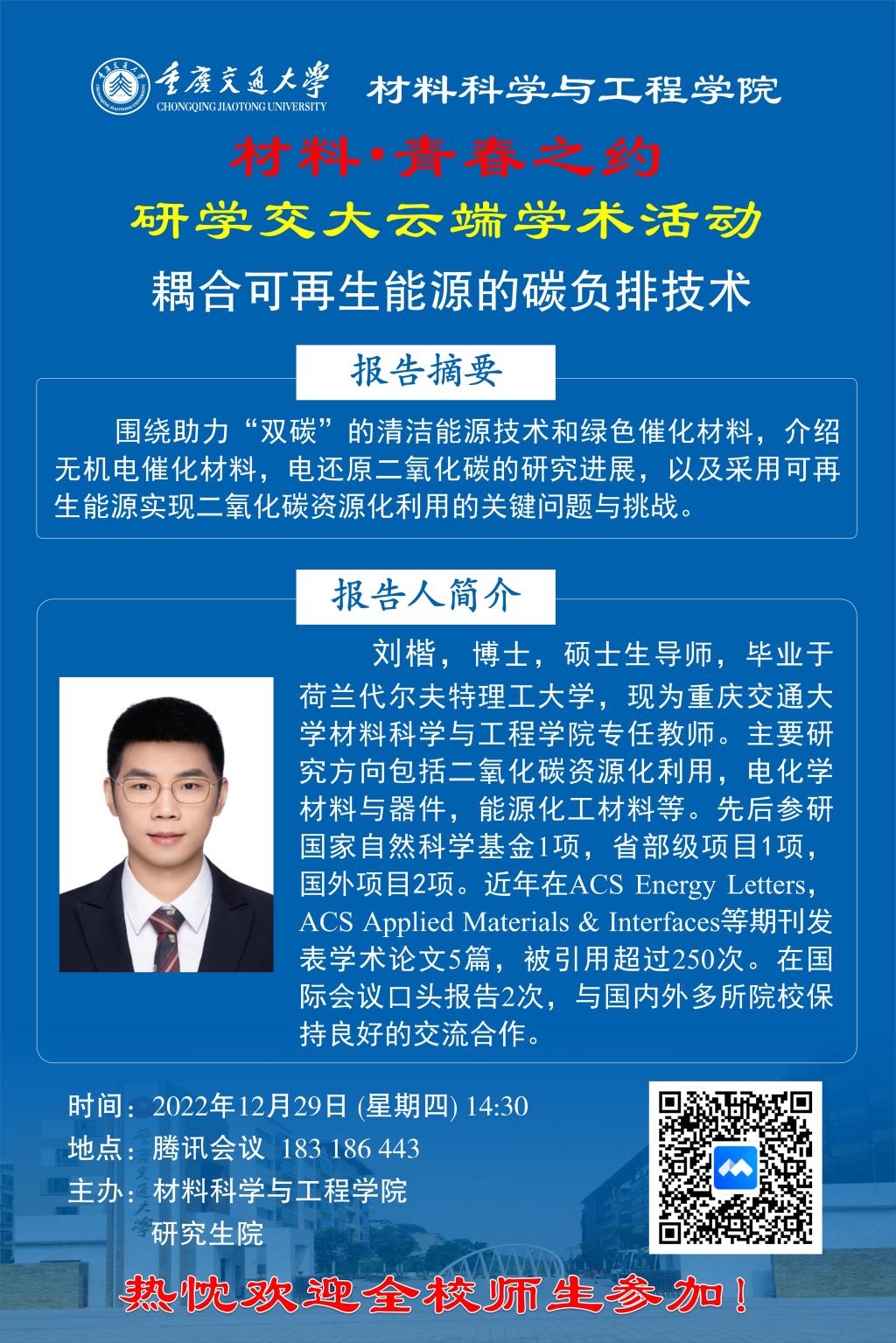 重庆交通大学
CHONGQING JIAOTONG UNIVERSITY
材料科学与工程学院

材料·青春之约

研学交大云端学术活动

耦合可再生能源的碳负排技术

报告摘要

围绕助力“双碳”的清洁能源技术和绿色催化材料，介绍无机电催化材料，电还原二氧化碳的研究进展，以及采用可再生能源实现二氧化碳资源化利用的关键问题与挑战。

报告人简介

刘楷，博士，硕士生导师，毕业于荷兰代尔夫特理工大学，现为重庆交通大学材料科学与工程学院专任教师。主要研究方向包括二氧化碳资源化利用，电化学材料与器件，能源化工材料等。先后参研国家自然科学基金1项，省部级项目1项，国外项目2项。近年在ACS Energy Letters，ACS Applied Materials & Interfaces等期刊发表学术论文5篇，被引用超过250次。在国际会议口头报告2次，与国内外多所院校保持良好的交流合作。

时间：2022年12月29日 (星期四) 14:30
地点：腾讯会议 183 186 443
主办：材料科学与工程学院
研究生院

热忱欢迎全校师生参加！